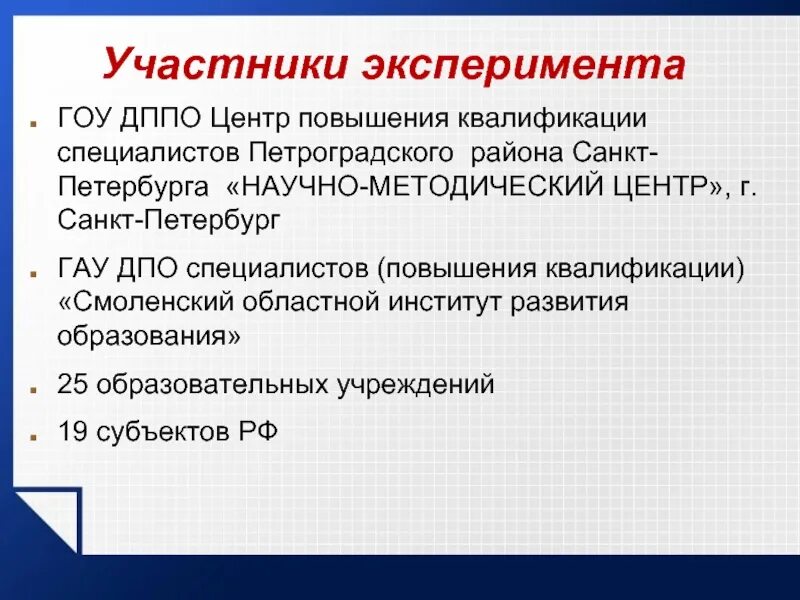 Участники эксперимента

ГОУ ДППО Центр повышения квалификации специалистов Петроградского района Санкт-Петербурга «НАУЧНО-МЕТОДИЧЕСКИЙ ЦЕНТР», г. Санкт-Петербург

ГАУ ДПО специалистов (повышения квалификации) «Смоленский областной институт развития образования»

25 образовательных учреждений

19 субъектов РФ